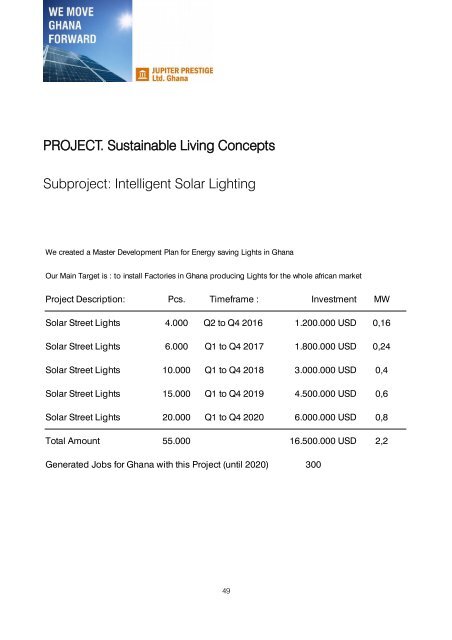 WE MOVE GHANA FORWARD

JUPITER PRESTIGE Ltd. Ghana

PROJECT. Sustainable Living Concepts

Subproject: Intelligent Solar Lighting

We created a Master Development Plan for Energy saving Lights in Ghana

Our Main Target is : to install Factories in Ghana producing Lights for the whole african market

| Project Description: | Pcs. | Timeframe : | Investment | MW |
|---|---|---|---|---|
| Solar Street Lights | 4.000 | Q2 to Q4 2016 | 1.200.000 USD | 0,16 |
| Solar Street Lights | 6.000 | Q1 to Q4 2017 | 1.800.000 USD | 0,24 |
| Solar Street Lights | 10.000 | Q1 to Q4 2018 | 3.000.000 USD | 0,4 |
| Solar Street Lights | 15.000 | Q1 to Q4 2019 | 4.500.000 USD | 0,6 |
| Solar Street Lights | 20.000 | Q1 to Q4 2020 | 6.000.000 USD | 0,8 |
| Total Amount | 55.000 | | 16.500.000 USD | 2,2 |

Generated Jobs for Ghana with this Project (until 2020) 300

49